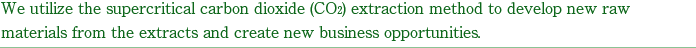 We utilize the supercritical carbon dioxide ($CO_2$) extraction method to develop new raw materials from the extracts and create new business opportunities.